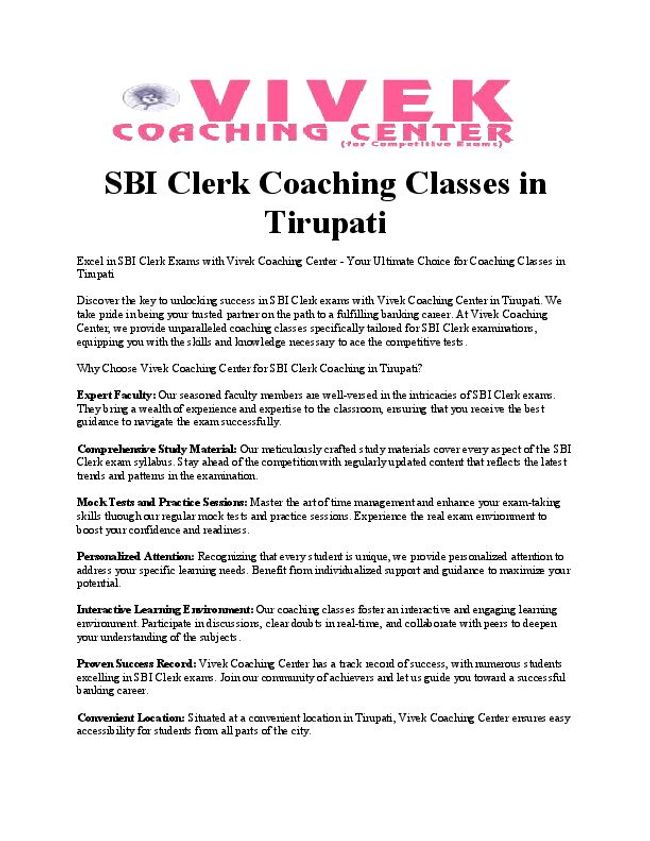 VIVEK
COACHING CENTER
(for Competitive Exams)

SBI Clerk Coaching Classes in Tirupati

Excel in SBI Clerk Exams with Vivek Coaching Center - Your Ultimate Choice for Coaching Classes in Tirupati

Discover the key to unlocking success in SBI Clerk exams with Vivek Coaching Center in Tirupati. We take pride in being your trusted partner on the path to a fulfilling banking career. At Vivek Coaching Center, we provide unparalleled coaching classes specifically tailored for SBI Clerk examinations, equipping you with the skills and knowledge necessary to ace the competitive tests.

Why Choose Vivek Coaching Center for SBI Clerk Coaching in Tirupati?

Expert Faculty: Our seasoned faculty members are well-versed in the intricacies of SBI Clerk exams. They bring a wealth of experience and expertise to the classroom, ensuring that you receive the best guidance to navigate the exam successfully.

Comprehensive Study Material: Our meticulously crafted study materials cover every aspect of the SBI Clerk exam syllabus. Stay ahead of the competition with regularly updated content that reflects the latest trends and patterns in the examination.

Mock Tests and Practice Sessions: Master the art of time management and enhance your exam-taking skills through our regular mock tests and practice sessions. Experience the real exam environment to boost your confidence and readiness.

Personalized Attention: Recognizing that every student is unique, we provide personalized attention to address your specific learning needs. Benefit from individualized support and guidance to maximize your potential.

Interactive Learning Environment: Our coaching classes foster an interactive and engaging learning environment. Participate in discussions, clear doubts in real-time, and collaborate with peers to deepen your understanding of the subjects.

Proven Success Record: Vivek Coaching Center has a track record of success, with numerous students excelling in SBI Clerk exams. Join our community of achievers and let us guide you toward a successful banking career.

Convenient Location: Situated at a convenient location in Tirupati, Vivek Coaching Center ensures easy accessibility for students from all parts of the city.